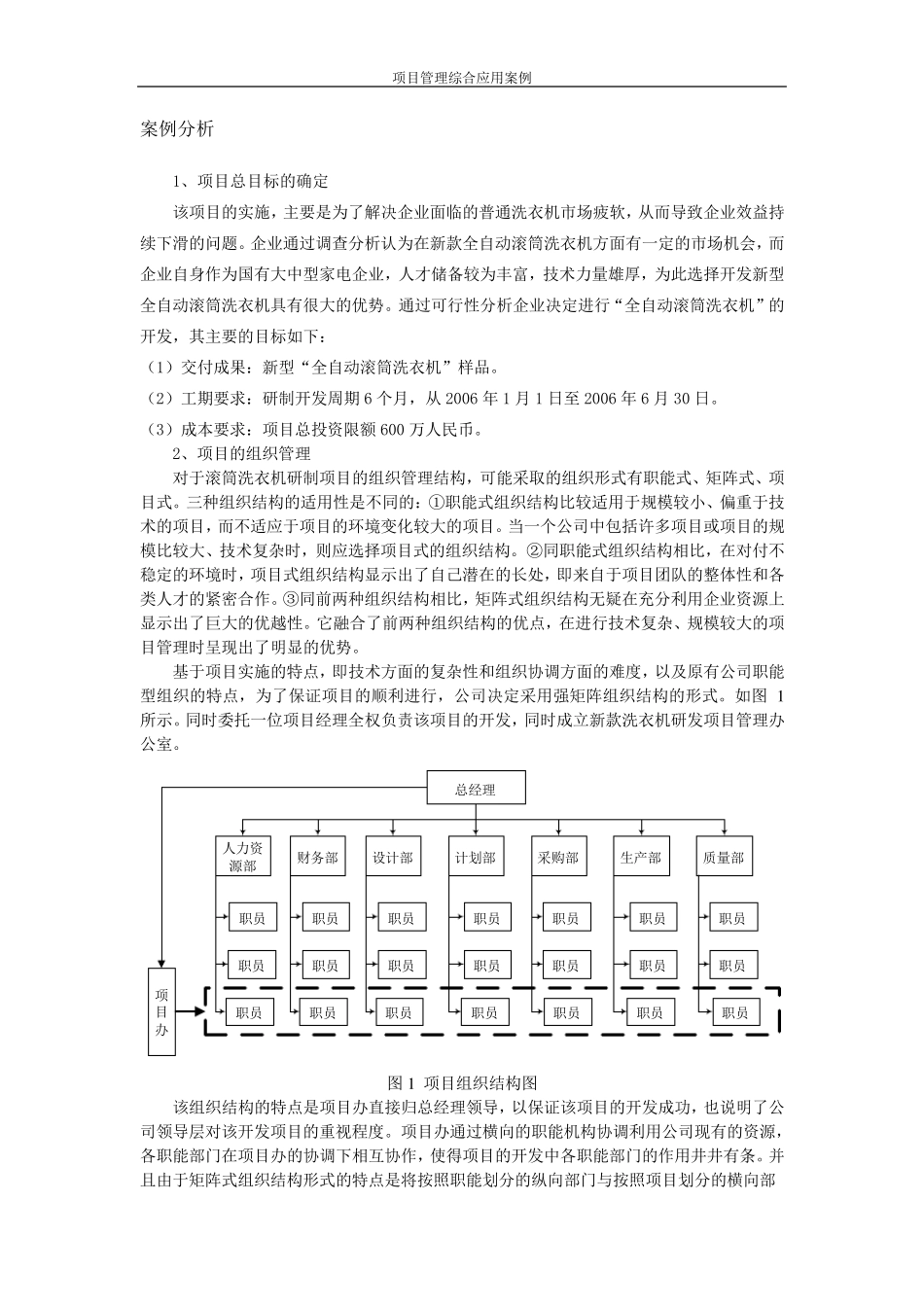 项目管理综合应用案例

案例分析

1、项目总目标的确定

该项目的实施，主要是为了解决企业面临的普通洗衣机市场疲软，从而导致企业效益持续下滑的问题。企业通过调查分析认为在新款全自动滚筒洗衣机方面有一定的市场机会，而企业自身作为国有大中型家电企业，人才储备较为丰富，技术力量雄厚，为此选择开发新型全自动滚筒洗衣机具有很大的优势。通过可行性分析企业决定进行“全自动滚筒洗衣机”的开发，其主要的目标如下：

（1）交付成果：新型“全自动滚筒洗衣机”样品。

（2）工期要求：研制开发周期 6 个月，从 2006 年 1 月 1 日至 2006 年 6 月 30 日。

（3）成本要求：项目总投资限额 600 万人民币。

2、项目的组织管理

对于滚筒洗衣机研制项目的组织管理结构，可能采取的组织形式有职能式、矩阵式、项目式。三种组织结构的适用性是不同的：①职能式组织结构比较适用于规模较小、偏重于技术的项目，而不适应于项目的环境变化较大的项目。当一个公司中包括许多项目或项目的规模比较大、技术复杂时，则应选择项目式的组织结构。②同职能式组织结构相比，在对付不稳定的环境时，项目式组织结构显示出了自己潜在的长处，即来自于项目团队的整体性和各类人才的紧密合作。③同前两种组织结构相比，矩阵式组织结构无疑在充分利用企业资源上显示出了巨大的优越性。它融合了前两种组织结构的优点，在进行技术复杂、规模较大的项目管理时呈现出了明显的优势。

基于项目实施的特点，即技术方面的复杂性和组织协调方面的难度，以及原有公司职能型组织的特点，为了保证项目的顺利进行，公司决定采用强矩阵组织结构的形式。如图 1 所示。同时委托一位项目经理全权负责该项目的开发，同时成立新款洗衣机研发项目管理办公室。

总经理
人力资源部 财务部 设计部 计划部 采购部 生产部 质量部
职员 职员 职员 职员 职员 职员 职员
职员 职员 职员 职员 职员 职员 职员
项目办
职员 职员 职员 职员 职员 职员 职员

图 1 项目组织结构图

该组织结构的特点是项目办直接归总经理领导，以保证该项目的开发成功，也说明了公司领导层对该开发项目的重视程度。项目办通过横向的职能机构协调利用公司现有的资源，各职能部门在项目办的协调下相互协作，使得项目的开发中各职能部门的作用井井有条。并且由于矩阵式组织结构形式的特点是将按照职能划分的纵向部门与按照项目划分的横向部